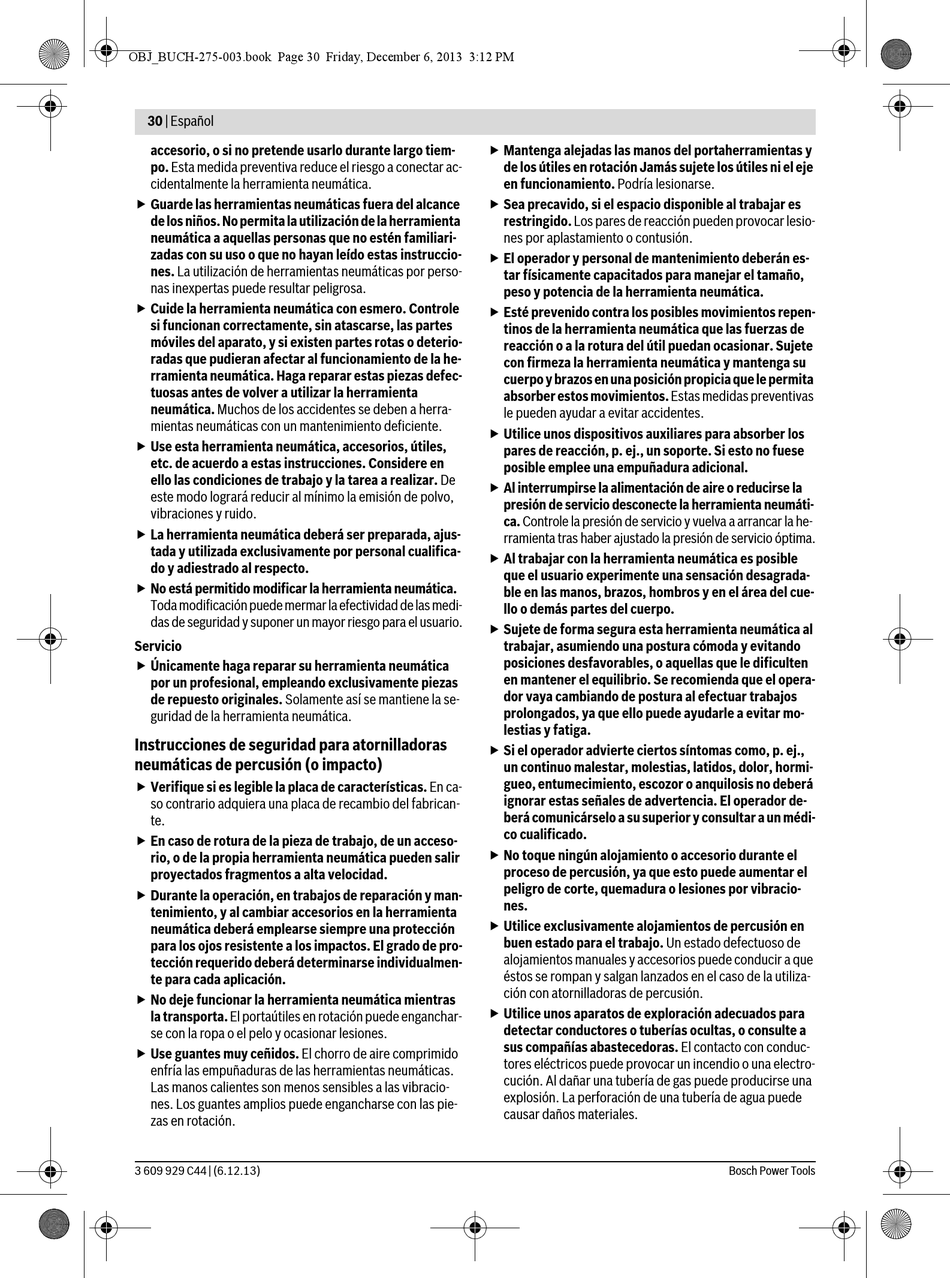 OBJ_BUCH-275-003.book Page 30 Friday, December 6, 2013 3:12 PM

30 | Español

accesorio, o si no pretende usarlo durante largo tiempo. Esta medida preventiva reduce el riesgo a conectar accidentalmente la herramienta neumática.

▶ Guarde las herramientas neumáticas fuera del alcance de los niños. No permita la utilización de la herramienta neumática a aquellas personas que no estén familiarizadas con su uso o que no hayan leído estas instrucciones. La utilización de herramientas neumáticas por personas inexpertas puede resultar peligrosa.

▶ Cuide la herramienta neumática con esmero. Controle si funcionan correctamente, sin atascarse, las partes móviles del aparato, y si existen partes rotas o deterioradas que pudieran afectar al funcionamiento de la herramienta neumática. Haga reparar estas piezas defectuosas antes de volver a utilizar la herramienta neumática. Muchos de los accidentes se deben a herramientas neumáticas con un mantenimiento deficiente.

▶ Use esta herramienta neumática, accesorios, útiles, etc. de acuerdo a estas instrucciones. Considere en ello las condiciones de trabajo y la tarea a realizar. De este modo logrará reducir al mínimo la emisión de polvo, vibraciones y ruido.

▶ La herramienta neumática deberá ser preparada, ajustada y utilizada exclusivamente por personal cualificado y adiestrado al respecto.

▶ No está permitido modificar la herramienta neumática. Toda modificación puede mermar la efectividad de las medidas de seguridad y suponer un mayor riesgo para el usuario.

Servicio

▶ Únicamente haga reparar su herramienta neumática por un profesional, empleando exclusivamente piezas de repuesto originales. Solamente así se mantiene la seguridad de la herramienta neumática.

Instrucciones de seguridad para atornilladoras neumáticas de percusión (o impacto)

▶ Verifique si es legible la placa de características. En caso contrario adquiera una placa de recambio del fabricante.

▶ En caso de rotura de la pieza de trabajo, de un accesorio, o de la propia herramienta neumática pueden salir proyectados fragmentos a alta velocidad.

▶ Durante la operación, en trabajos de reparación y mantenimiento, y al cambiar accesorios en la herramienta neumática deberá emplearse siempre una protección para los ojos resistente a los impactos. El grado de protección requerido deberá determinarse individualmente para cada aplicación.

▶ No deje funcionar la herramienta neumática mientras la transporta. El portaútiles en rotación puede engancharse con la ropa o el pelo y ocasionar lesiones.

▶ Use guantes muy ceñidos. El chorro de aire comprimido enfría las empuñaduras de las herramientas neumáticas. Las manos calientes son menos sensibles a las vibraciones. Los guantes amplios puede engancharse con las piezas en rotación.

▶ Mantenga alejadas las manos del portaherramientas y de los útiles en rotación Jamás sujete los útiles ni el eje en funcionamiento. Podría lesionarse.

▶ Sea precavido, si el espacio disponible al trabajar es restringido. Los pares de reacción pueden provocar lesiones por aplastamiento o contusión.

▶ El operador y personal de mantenimiento deberán estar físicamente capacitados para manejar el tamaño, peso y potencia de la herramienta neumática.

▶ Esté prevenido contra los posibles movimientos repentinos de la herramienta neumática que las fuerzas de reacción o a la rotura del útil puedan ocasionar. Sujete con firmeza la herramienta neumática y mantenga su cuerpo y brazos en una posición propicia que le permita absorber estos movimientos. Estas medidas preventivas le pueden ayudar a evitar accidentes.

▶ Utilice unos dispositivos auxiliares para absorber los pares de reacción, p. ej., un soporte. Si esto no fuese posible emplee una empuñadura adicional.

▶ Al interrumpirse la alimentación de aire o reducirse la presión de servicio desconecte la herramienta neumática. Controle la presión de servicio y vuelva a arrancar la herramienta tras haber ajustado la presión de servicio óptima.

▶ Al trabajar con la herramienta neumática es posible que el usuario experimente una sensación desagradable en las manos, brazos, hombros y en el área del cuello o demás partes del cuerpo.

▶ Sujete de forma segura esta herramienta neumática al trabajar, asumiendo una postura cómoda y evitando posiciones desfavorables, o aquellas que le dificulten en mantener el equilibrio. Se recomienda que el operador vaya cambiando de postura al efectuar trabajos prolongados, ya que ello puede ayudarle a evitar molestias y fatiga.

▶ Si el operador advierte ciertos síntomas como, p. ej., un continuo malestar, molestias, latidos, dolor, hormigueo, entumecimiento, escozor o anquilosis no deberá ignorar estas señales de advertencia. El operador deberá comunicárselo a su superior y consultar a un médico cualificado.

▶ No toque ningún alojamiento o accesorio durante el proceso de percusión, ya que esto puede aumentar el peligro de corte, quemadura o lesiones por vibraciones.

▶ Utilice exclusivamente alojamientos de percusión en buen estado para el trabajo. Un estado defectuoso de alojamientos manuales y accesorios puede conducir a que éstos se rompan y salgan lanzados en el caso de la utilización con atornilladoras de percusión.

▶ Utilice unos aparatos de exploración adecuados para detectar conductores o tuberías ocultas, o consulte a sus compañías abastecedoras. El contacto con conductores eléctricos puede provocar un incendio o una electrocución. Al dañar una tubería de gas puede producirse una explosión. La perforación de una tubería de agua puede causar daños materiales.

3 609 929 C44 | (6.12.13)
Bosch Power Tools